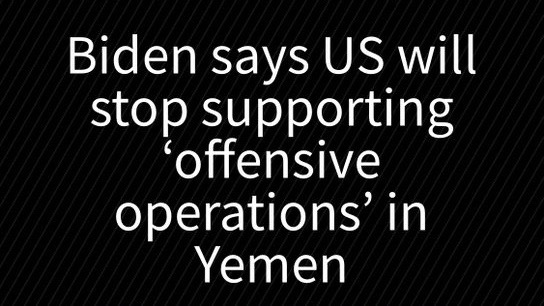 Biden says US will stop supporting ‘offensive operations’ in Yemen